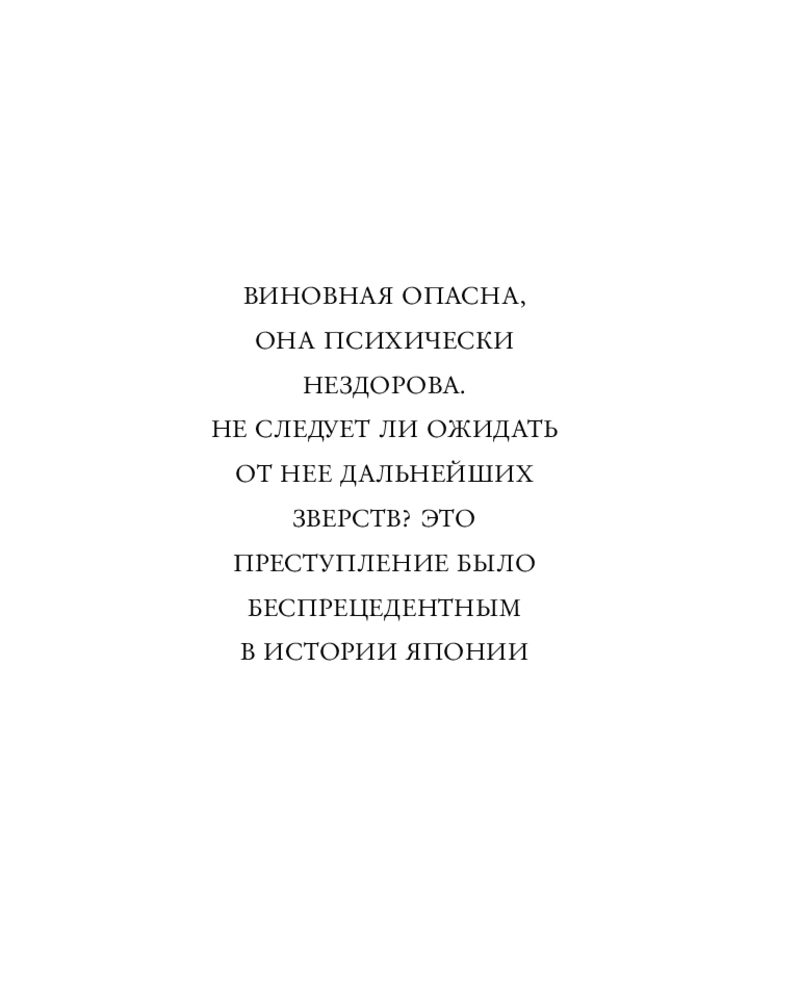 ВИНОВНАЯ ОПАСНА, ОНА ПСИХИЧЕСКИ НЕЗДОРОВА. НЕ СЛЕДУЕТ ЛИ ОЖИДАТЬ ОТ НЕЕ ДАЛЬНЕЙШИХ ЗВЕРСТВ? ЭТО ПРЕСТУПЛЕНИЕ БЫЛО БЕСПРЕЦЕДЕНТНЫМ В ИСТОРИИ ЯПОНИИ